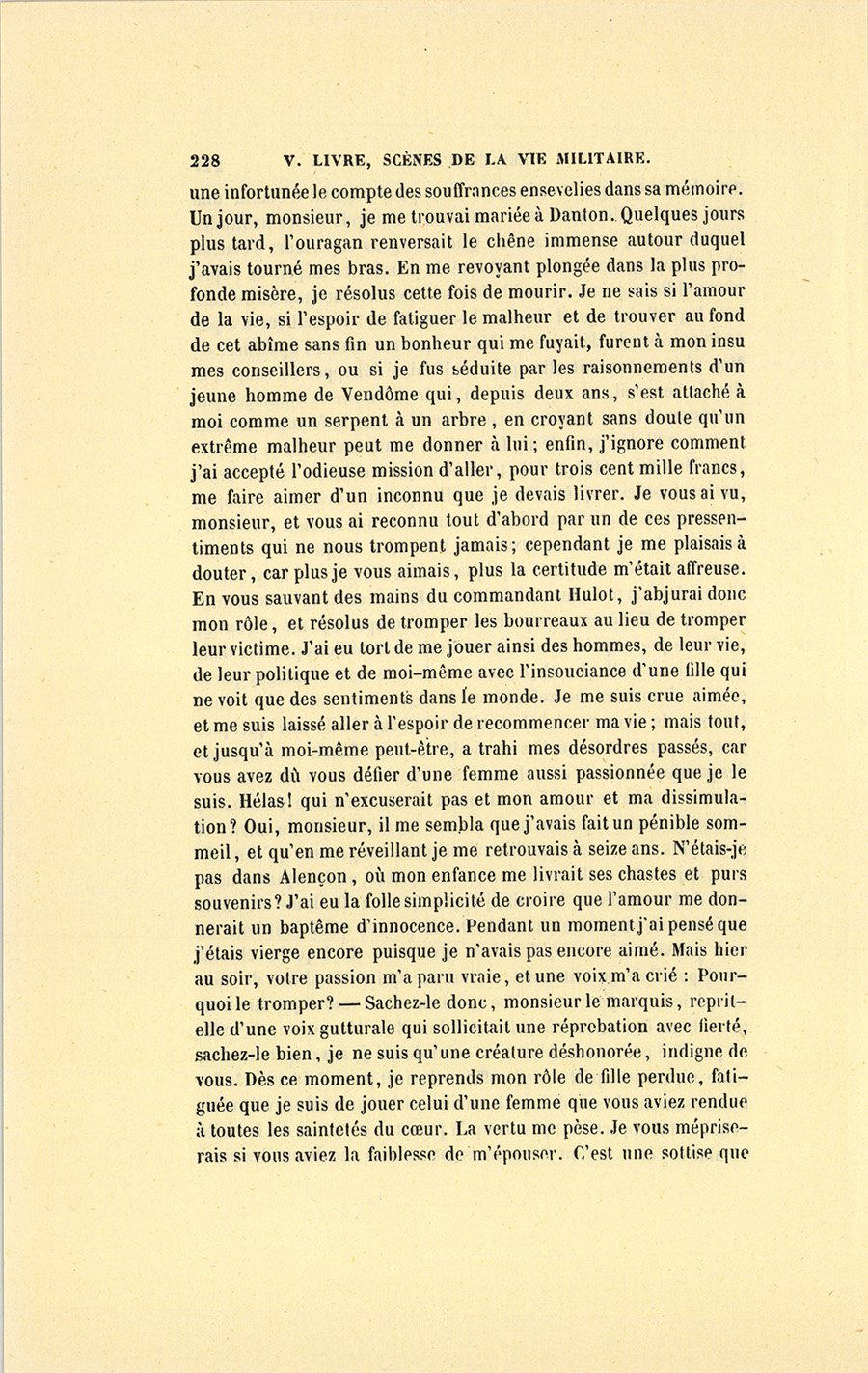 228 V. LIVRE, SCÈNES DE LA VIE MILITAIRE.

une infortunée le compte des souffrances ensevelies dans sa mémoire. Un jour, monsieur, je me trouvai mariée à Danton. Quelques jours plus tard, l'ouragan renversait le chêne immense autour duquel j'avais tourné mes bras. En me revoyant plongée dans la plus profonde misère, je résolus cette fois de mourir. Je ne sais si l'amour de la vie, si l'espoir de fatiguer le malheur et de trouver au fond de cet abîme sans fin un bonheur qui me fuyait, furent à mon insu mes conseillers, ou si je fus séduite par les raisonnements d'un jeune homme de Vendôme qui, depuis deux ans, s'est attaché à moi comme un serpent à un arbre, en croyant sans doute qu'un extrême malheur peut me donner à lui; enfin, j'ignore comment j'ai accepté l'odieuse mission d'aller, pour trois cent mille francs, me faire aimer d'un inconnu que je devais livrer. Je vous ai vu, monsieur, et vous ai reconnu tout d'abord par un de ces pressentiments qui ne nous trompent jamais; cependant je me plaisais à douter, car plus je vous aimais, plus la certitude m'était affreuse. En vous sauvant des mains du commandant Hulot, j'abjurai donc mon rôle, et résolus de tromper les bourreaux au lieu de tromper leur victime. J'ai eu tort de me jouer ainsi des hommes, de leur vie, de leur politique et de moi-même avec l'insouciance d'une fille qui ne voit que des sentiments dans le monde. Je me suis crue aimée, et me suis laissé aller à l'espoir de recommencer ma vie; mais tout, et jusqu'à moi-même peut-être, a trahi mes désordres passés, car vous avez dû vous défier d'une femme aussi passionnée que je le suis. Hélas! qui n'excuserait pas et mon amour et ma dissimulation? Oui, monsieur, il me sembla que j'avais fait un pénible sommeil, et qu'en me réveillant je me retrouvais à seize ans. N'étais-je pas dans Alençon, où mon enfance me livrait ses chastes et purs souvenirs? J'ai eu la folle simplicité de croire que l'amour me donnerait un baptême d'innocence. Pendant un moment j'ai pensé que j'étais vierge encore puisque je n'avais pas encore aimé. Mais hier au soir, votre passion m'a paru vraie, et une voix m'a crié : Pourquoi le tromper? — Sachez-le donc, monsieur le marquis, reprit-elle d'une voix gutturale qui sollicitait une réprobation avec fierté, sachez-le bien, je ne suis qu'une créature déshonorée, indigne de vous. Dès ce moment, je reprends mon rôle de fille perdue, fatiguée que je suis de jouer celui d'une femme que vous aviez rendue à toutes les saintetés du cœur. La vertu me pèse. Je vous mépriserais si vous aviez la faiblesse de m'épouser. C'est une sottise que